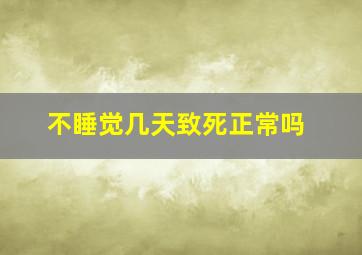 不睡觉几天致死正常吗